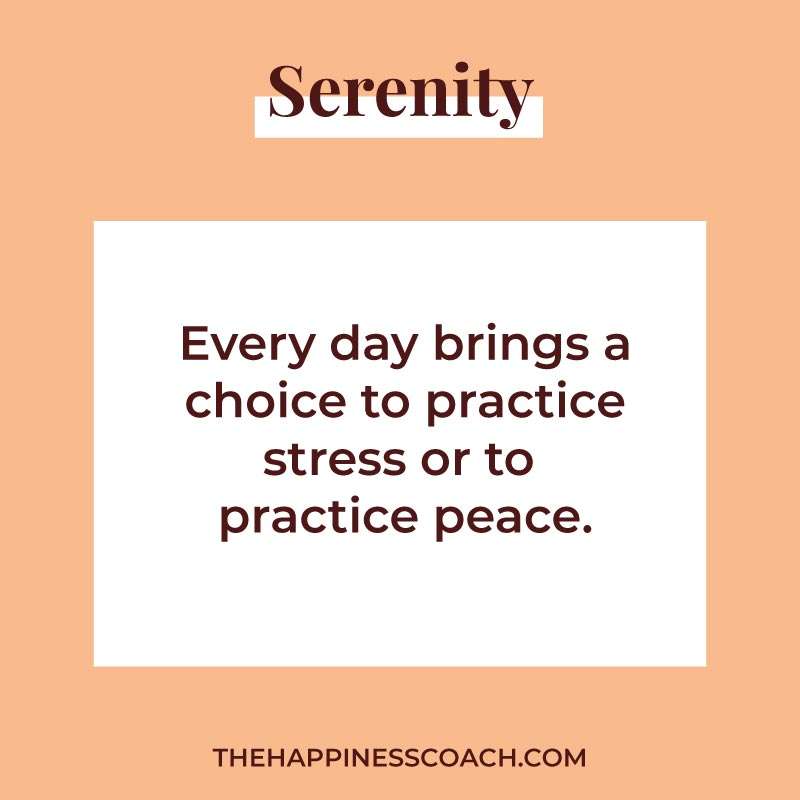 Serenity

Every day brings a choice to practice stress or to practice peace.

THEHAPPINESSCOACH.COM